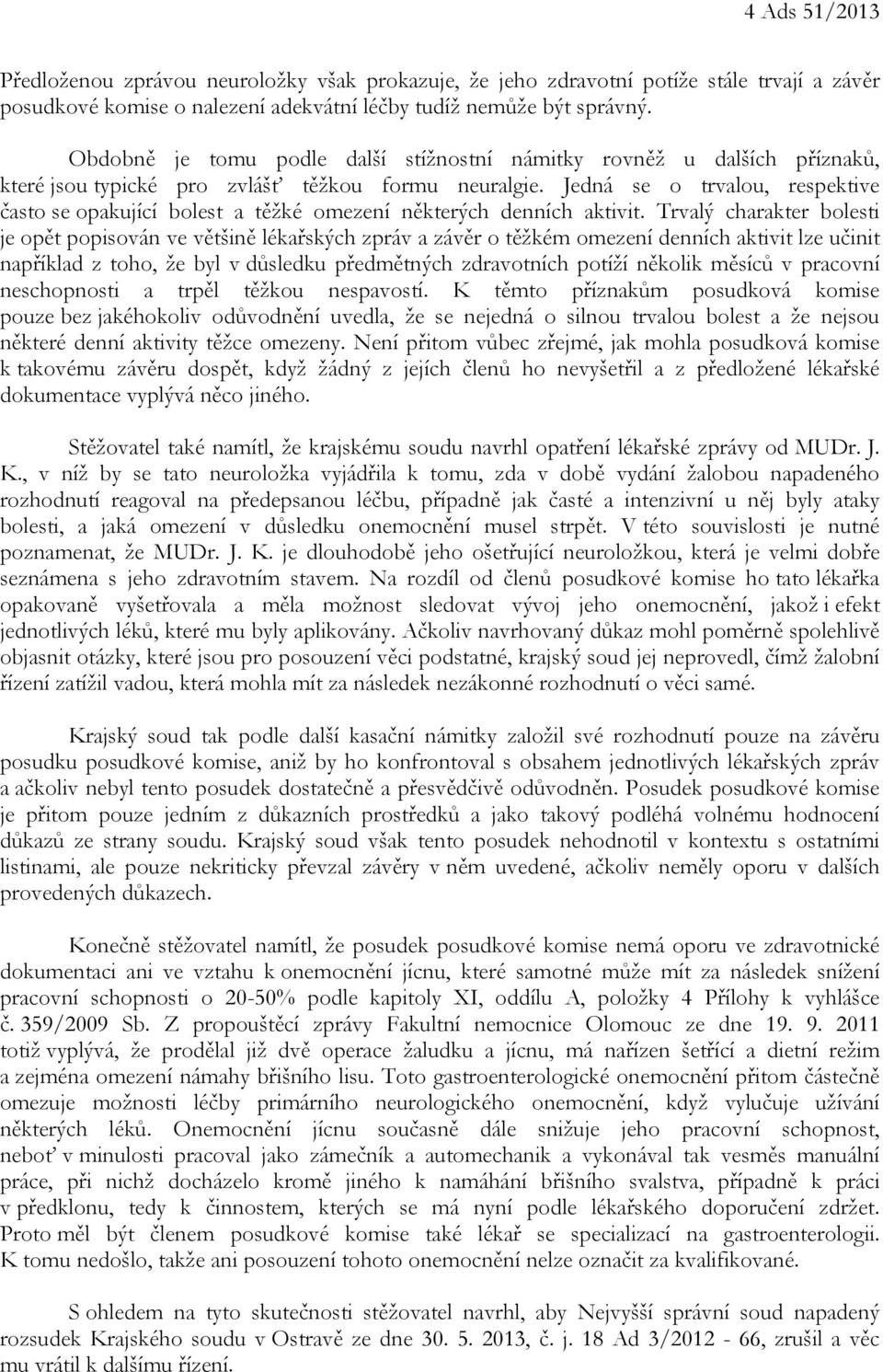 4 Ads 51/2013

Předloženou zprávou neuroložky však prokazuje, že jeho zdravotní potíže stále trvají a závěr posudkové komise o nalezení adekvátní léčby tudíž nemůže být správný.

Obdobně je tomu podle další stížnostní námitky rovněž u dalších příznaků, které jsou typické pro zvlášť těžkou formu neuralgie. Jedná se o trvalou, respektive často se opakující bolest a těžké omezení některých denních aktivit. Trvalý charakter bolesti je opět popisován ve většině lékařských zpráv a závěr o těžkém omezení denních aktivit lze učinit například z toho, že byl v důsledku předmětných zdravotních potíží několik měsíců v pracovní neschopnosti a trpěl těžkou nespavostí. K těmto příznakům posudková komise pouze bez jakéhokoliv odůvodnění uvedla, že se nejedná o silnou trvalou bolest a že nejsou některé denní aktivity těžce omezeny. Není přitom vůbec zřejmé, jak mohla posudková komise k takovému závěru dospět, když žádný z jejích členů ho nevyšetřil a z předložené lékařské dokumentace vyplývá něco jiného.

Stěžovatel také namítl, že krajskému soudu navrhl opatření lékařské zprávy od MUDr. J. K., v níž by se tato neuroložka vyjádřila k tomu, zda v době vydání žalobou napadeného rozhodnutí reagoval na předepsanou léčbu, případně jak časté a intenzivní u něj byly ataky bolesti, a jaká omezení v důsledku onemocnění musel strpět. V této souvislosti je nutné poznamenat, že MUDr. J. K. je dlouhodobě jeho ošetřující neuroložkou, která je velmi dobře seznámena s jeho zdravotním stavem. Na rozdíl od členů posudkové komise ho tato lékařka opakovaně vyšetřovala a měla možnost sledovat vývoj jeho onemocnění, jakož i efekt jednotlivých léků, které mu byly aplikovány. Ačkoliv navrhovaný důkaz mohl poměrně spolehlivě objasnit otázky, které jsou pro posouzení věci podstatné, krajský soud jej neprovedl, čímž žalobní řízení zatížil vadou, která mohla mít za následek nezákonné rozhodnutí o věci samé.

Krajský soud tak podle další kasační námitky založil své rozhodnutí pouze na závěru posudku posudkové komise, aniž by ho konfrontoval s obsahem jednotlivých lékařských zpráv a ačkoliv nebyl tento posudek dostatečně a přesvědčivě odůvodněn. Posudek posudkové komise je přitom pouze jedním z důkazních prostředků a jako takový podléhá volnému hodnocení důkazů ze strany soudu. Krajský soud však tento posudek nehodnotil v kontextu s ostatními listinami, ale pouze nekriticky převzal závěry v něm uvedené, ačkoliv neměly oporu v dalších provedených důkazech.

Konečně stěžovatel namítl, že posudek posudkové komise nemá oporu ve zdravotnické dokumentaci ani ve vztahu k onemocnění jícnu, které samotné může mít za následek snížení pracovní schopnosti o 20-50% podle kapitoly XI, oddílu A, položky 4 Přílohy k vyhlášce č. 359/2009 Sb. Z propouštěcí zprávy Fakultní nemocnice Olomouc ze dne 19. 9. 2011 totiž vyplývá, že prodělal již dvě operace žaludku a jícnu, má nařízen šetřící a dietní režim a zejména omezení námahy břišního lisu. Toto gastroenterologické onemocnění přitom částečně omezuje možnosti léčby primárního neurologického onemocnění, když vylučuje užívání některých léků. Onemocnění jícnu současně dále snižuje jeho pracovní schopnost, neboť v minulosti pracoval jako zámečník a automechanik a vykonával tak vesměs manuální práce, při nichž docházelo kromě jiného k namáhání břišního svalstva, případně k práci v předklonu, tedy k činnostem, kterých se má nyní podle lékařského doporučení zdržet. Proto měl být členem posudkové komise také lékař se specializací na gastroenterologii. K tomu nedošlo, takže ani posouzení tohoto onemocnění nelze označit za kvalifikované.

S ohledem na tyto skutečnosti stěžovatel navrhl, aby Nejvyšší správní soud napadený rozsudek Krajského soudu v Ostravě ze dne 30. 5. 2013, č. j. 18 Ad 3/2012 - 66, zrušil a věc mu vrátil k dalšímu řízení.